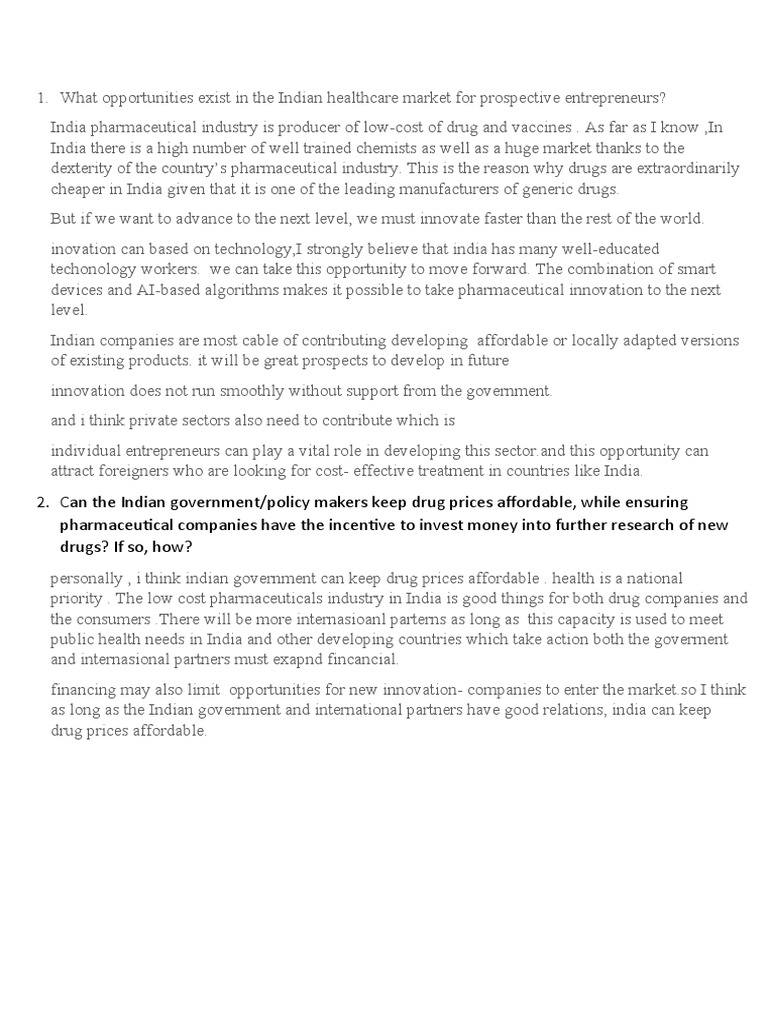 1. What opportunities exist in the Indian healthcare market for prospective entrepreneurs?

India pharmaceutical industry is producer of low-cost of drug and vaccines . As far as I know ,In India there is a high number of well trained chemists as well as a huge market thanks to the dexterity of the country's pharmaceutical industry. This is the reason why drugs are extraordinarily cheaper in India given that it is one of the leading manufacturers of generic drugs.

But if we want to advance to the next level, we must innovate faster than the rest of the world.

inovation can based on technology,I strongly believe that india has many well-educated techonology workers. we can take this opportunity to move forward. The combination of smart devices and AI-based algorithms makes it possible to take pharmaceutical innovation to the next level.

Indian companies are most cable of contributing developing affordable or locally adapted versions of existing products. it will be great prospects to develop in future

innovation does not run smoothly without support from the government.

and i think private sectors also need to contribute which is

individual entrepreneurs can play a vital role in developing this sector.and this opportunity can attract foreigners who are looking for cost- effective treatment in countries like India.

2. Can the Indian government/policy makers keep drug prices affordable, while ensuring pharmaceutical companies have the incentive to invest money into further research of new drugs? If so, how?

personally , i think indian government can keep drug prices affordable . health is a national priority . The low cost pharmaceuticals industry in India is good things for both drug companies and the consumers .There will be more internasioanl parterns as long as this capacity is used to meet public health needs in India and other developing countries which take action both the goverment and internasional partners must exapnd fincancial.

financing may also limit opportunities for new innovation- companies to enter the market.so I think as long as the Indian government and international partners have good relations, india can keep drug prices affordable.